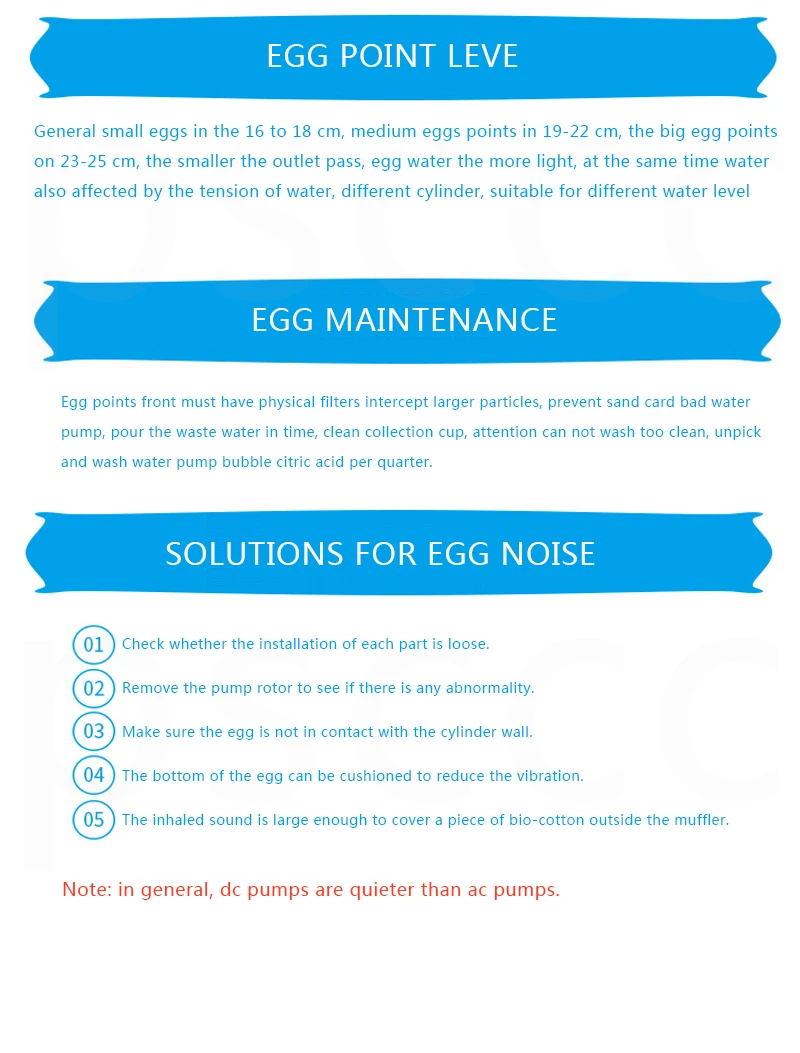 EGG POINT LEVE

General small eggs in the 16 to 18 cm, medium eggs points in 19-22 cm, the big egg points on 23-25 cm, the smaller the outlet pass, egg water the more light, at the same time water also affected by the tension of water, different cylinder, suitable for different water level

EGG MAINTENANCE

Egg points front must have physical filters intercept larger particles, prevent sand card bad water pump, pour the waste water in time, clean collection cup, attention can not wash too clean, unpick and wash water pump bubble citric acid per quarter.

SOLUTIONS FOR EGG NOISE

01 Check whether the installation of each part is loose.

02 Remove the pump rotor to see if there is any abnormality.

03 Make sure the egg is not in contact with the cylinder wall.

04 The bottom of the egg can be cushioned to reduce the vibration.

05 The inhaled sound is large enough to cover a piece of bio-cotton outside the muffler.

Note: in general, dc pumps are quieter than ac pumps.